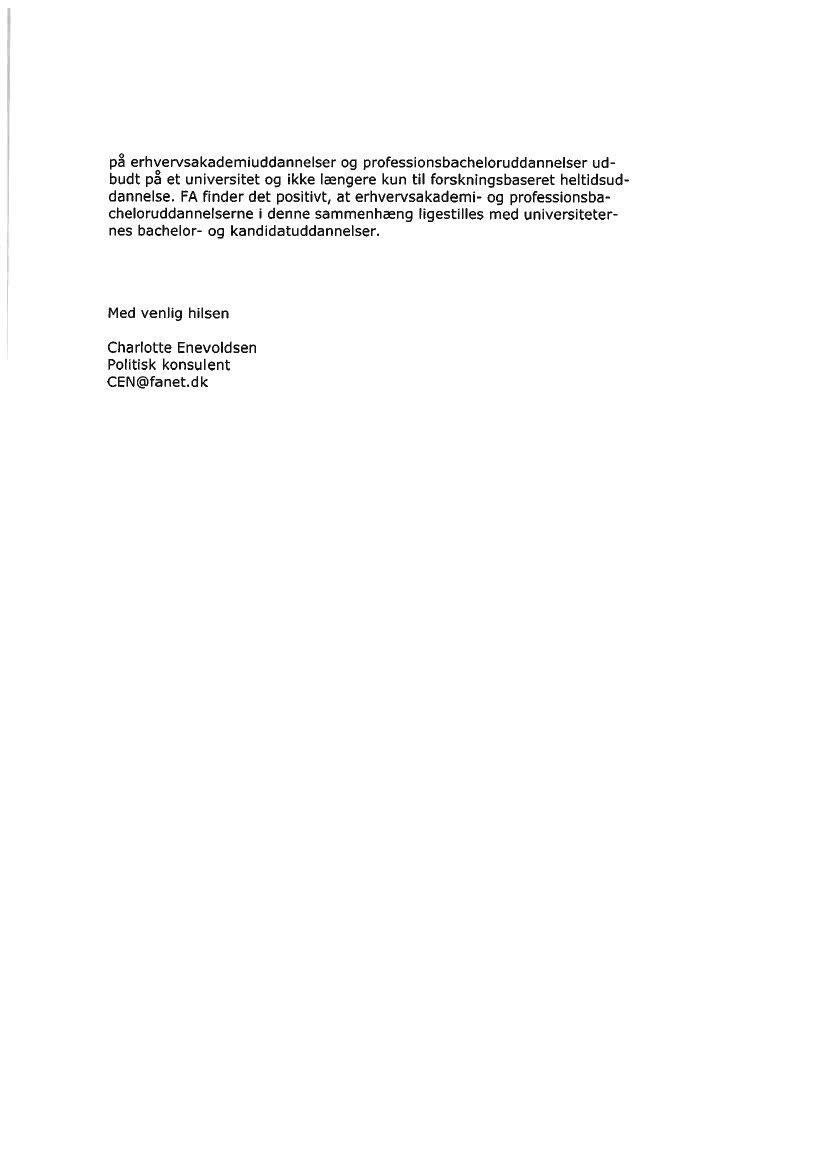 på erhvervsakademiuddannelser og professionsbacheloruddannelser udbudt på et universitet og ikke længere kun til forskningsbaseret heltidsuddannelse. FA finder det positivt, at erhvervsakademi- og professionsbacheloruddannelserne i denne sammenhæng ligestilles med universiteternes bachelor- og kandidatuddannelser.

Med venlig hilsen

Charlotte Enevoldsen
Politisk konsulent
CEN@fanet.dk